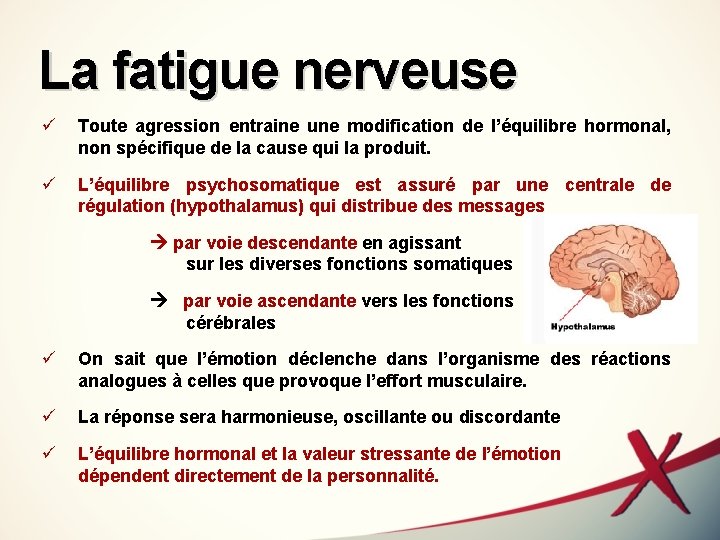 La fatigue nerveuse

✓ Toute agression entraine une modification de l'équilibre hormonal, non spécifique de la cause qui la produit.

✓ L'équilibre psychosomatique est assuré par une centrale de régulation (hypothalamus) qui distribue des messages

→ par voie descendante en agissant sur les diverses fonctions somatiques

→ par voie ascendante vers les fonctions cérébrales

Hypothalamus

✓ On sait que l'émotion déclenche dans l'organisme des réactions analogues à celles que provoque l'effort musculaire.

✓ La réponse sera harmonieuse, oscillante ou discordante

✓ L'équilibre hormonal et la valeur stressante de l'émotion dépendent directement de la personnalité.